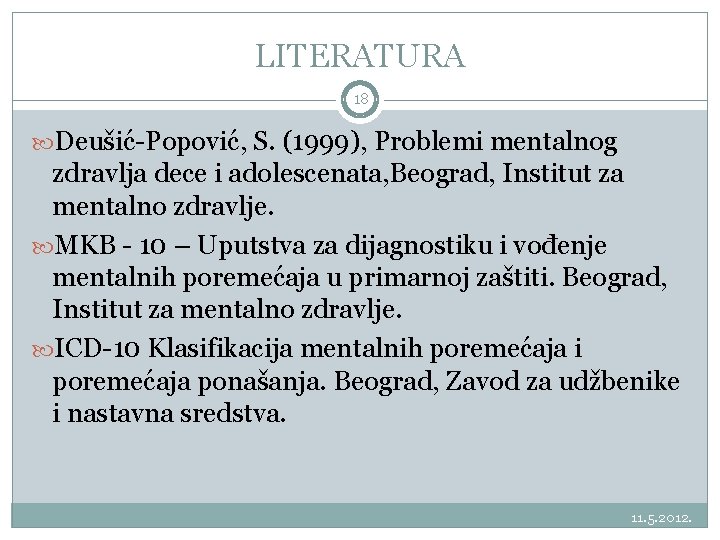 LITERATURA

18

Deušić-Popović, S. (1999), Problemi mentalnog zdravlja dece i adolescenata,Beograd, Institut za mentalno zdravlje.

MKB - 10 – Uputstva za dijagnostiku i vođenje mentalnih poremećaja u primarnoj zaštiti. Beograd, Institut za mentalno zdravlje.

ICD-10 Klasifikacija mentalnih poremećaja i poremećaja ponašanja. Beograd, Zavod za udžbenike i nastavna sredstva.

11.5.2012.